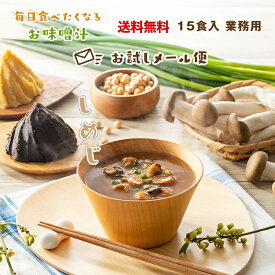 毎日食べたくなる
お味噌汁

送料無料　15食入 業務用

お試しメール便

しめじ